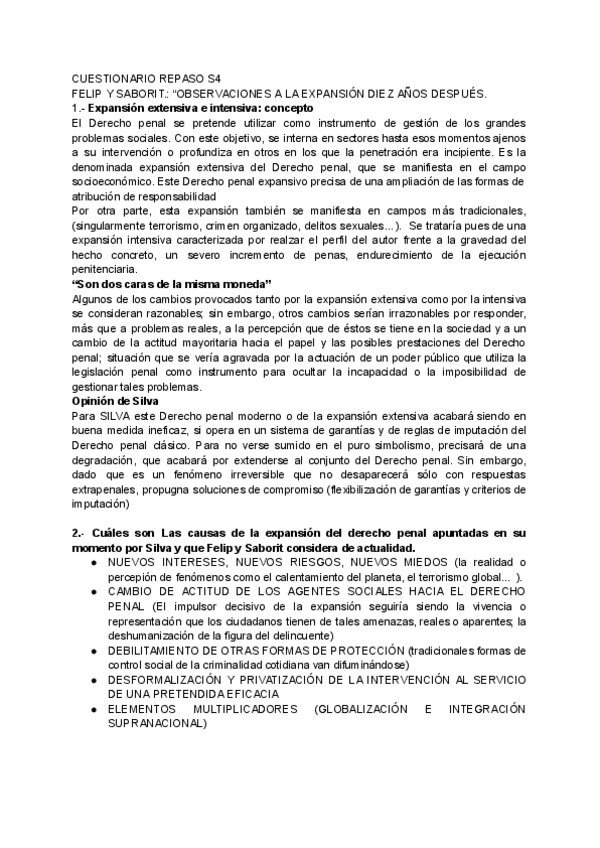 CUESTIONARIO REPASO S4
FELIP Y SABORIT.: "OBSERVACIONES A LA EXPANSIÓN DIEZ AÑOS DESPUÉS.
1.- Expansión extensiva e intensiva: concepto
El Derecho penal se pretende utilizar como instrumento de gestión de los grandes problemas sociales. Con este objetivo, se interna en sectores hasta esos momentos ajenos a su intervención o profundiza en otros en los que la penetración era incipiente. Es la denominada expansión extensiva del Derecho penal, que se manifiesta en el campo socioeconómico. Este Derecho penal expansivo precisa de una ampliación de las formas de atribución de responsabilidad
Por otra parte, esta expansión también se manifiesta en campos más tradicionales, (singularmente terrorismo, crimen organizado, delitos sexuales...). Se trataría pues de una expansión intensiva caracterizada por realzar el perfil del autor frente a la gravedad del hecho concreto, un severo incremento de penas, endurecimiento de la ejecución penitenciaria.
"Son dos caras de la misma moneda"
Algunos de los cambios provocados tanto por la expansión extensiva como por la intensiva se consideran razonables; sin embargo, otros cambios serían irrazonables por responder, más que a problemas reales, a la percepción que de éstos se tiene en la sociedad y a un cambio de la actitud mayoritaria hacia el papel y las posibles prestaciones del Derecho penal; situación que se vería agravada por la actuación de un poder público que utiliza la legislación penal como instrumento para ocultar la incapacidad o la imposibilidad de gestionar tales problemas.
Opinión de Silva
Para SILVA este Derecho penal moderno o de la expansión extensiva acabará siendo en buena medida ineficaz, si opera en un sistema de garantías y de reglas de imputación del Derecho penal clásico. Para no verse sumido en el puro simbolismo, precisará de una degradación, que acabará por extenderse al conjunto del Derecho penal. Sin embargo, dado que es un fenómeno irreversible que no desaparecerá sólo con respuestas extrapenales, propugna soluciones de compromiso (flexibilización de garantías y criterios de imputación)

2.- Cuáles son Las causas de la expansión del derecho penal apuntadas en su momento por Silva y que Felip y Saborit considera de actualidad.
● NUEVOS INTERESES, NUEVOS RIESGOS, NUEVOS MIEDOS (la realidad o percepción de fenómenos como el calentamiento del planeta, el terrorismo global... ).
● CAMBIO DE ACTITUD DE LOS AGENTES SOCIALES HACIA EL DERECHO PENAL (El impulsor decisivo de la expansión seguiría siendo la vivencia o representación que los ciudadanos tienen de tales amenazas, reales o aparentes; la deshumanización de la figura del delincuente)
● DEBILITAMIENTO DE OTRAS FORMAS DE PROTECCIÓN (tradicionales formas de control social de la criminalidad cotidiana van difuminándose)
● DESFORMALIZACIÓN Y PRIVATIZACIÓN DE LA INTERVENCIÓN AL SERVICIO DE UNA PRETENDIDA EFICACIA
● ELEMENTOS MULTIPLICADORES (GLOBALIZACIÓN E INTEGRACIÓN SUPRANACIONAL)